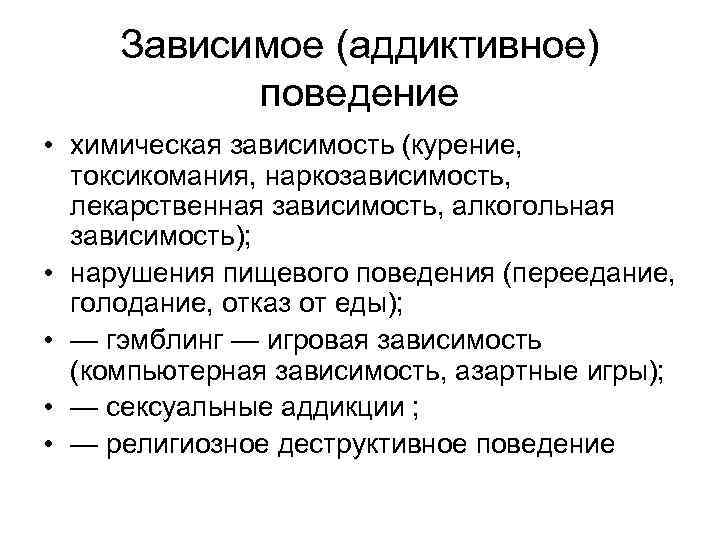 Зависимое (аддиктивное) поведение

• химическая зависимость (курение, токсикомания, наркозависимость, лекарственная зависимость, алкогольная зависимость);
• нарушения пищевого поведения (переедание, голодание, отказ от еды);
• — гэмблинг — игровая зависимость (компьютерная зависимость, азартные игры);
• — сексуальные аддикции ;
• — религиозное деструктивное поведение